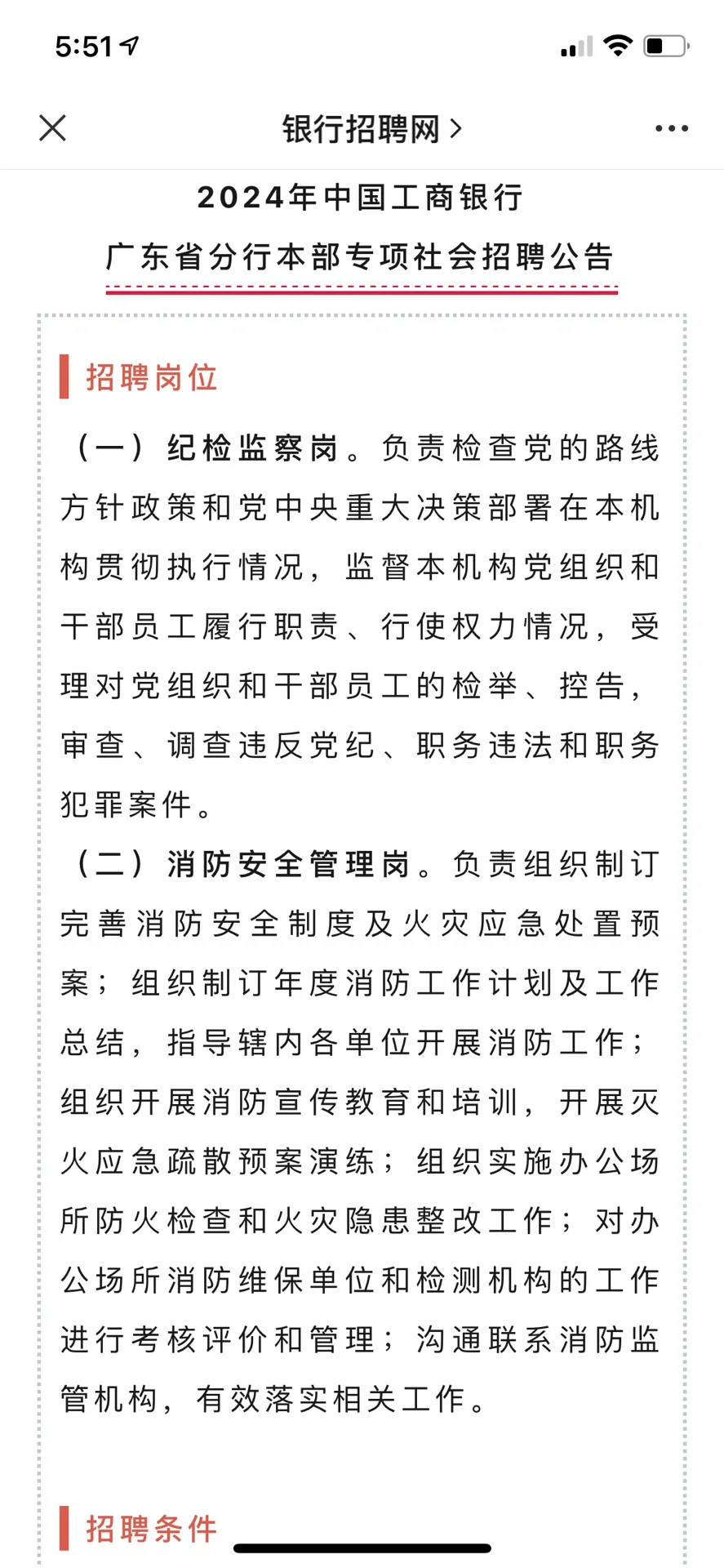 5:51

银行招聘网 >

2024年中国工商银行
广东省分行本部专项社会招聘公告

招聘岗位

（一）纪检监察岗。负责检查党的路线方针政策和党中央重大决策部署在本机构贯彻执行情况，监督本机构党组织和干部员工履行职责、行使权力情况，受理对党组织和干部员工的检举、控告，审查、调查违反党纪、职务违法和职务犯罪案件。

（二）消防安全管理岗。负责组织制订完善消防安全制度及火灾应急处置预案；组织制订年度消防工作计划及工作总结，指导辖内各单位开展消防工作；组织开展消防宣传教育和培训，开展灭火应急疏散预案演练；组织实施办公场所防火检查和火灾隐患整改工作；对办公场所消防维保单位和检测机构的工作进行考核评价和管理；沟通联系消防监管机构，有效落实相关工作。

招聘条件